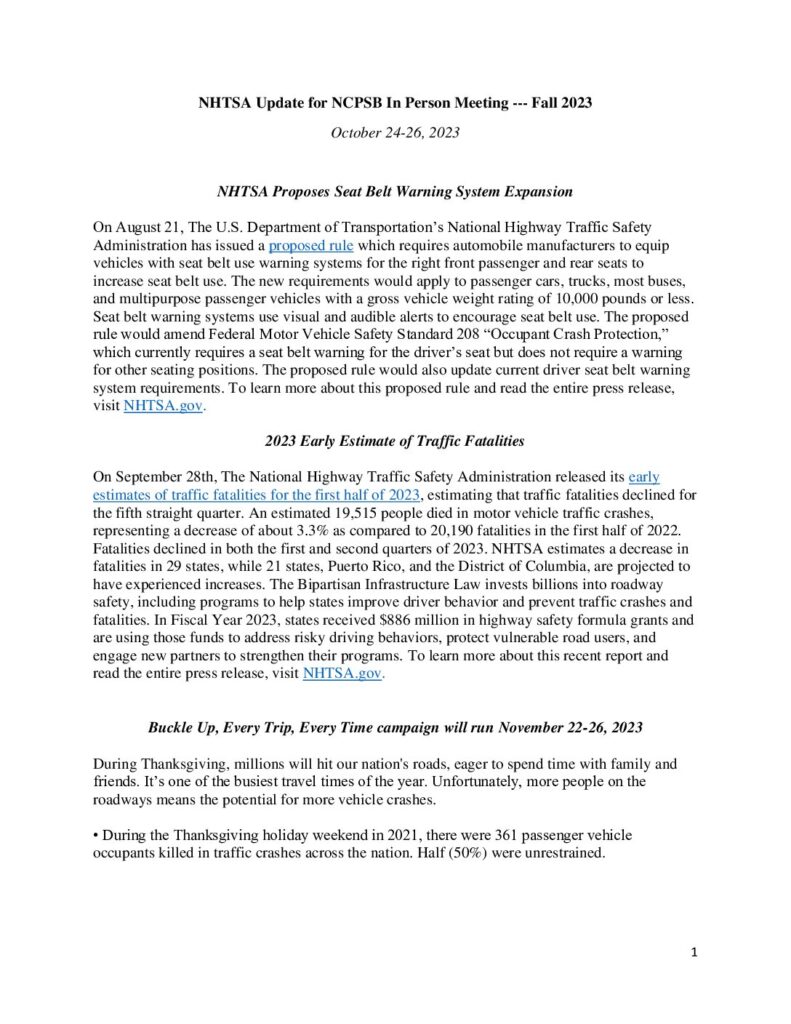 NHTSA Update for NCPSB In Person Meeting --- Fall 2023

October 24-26, 2023

NHTSA Proposes Seat Belt Warning System Expansion

On August 21, The U.S. Department of Transportation's National Highway Traffic Safety Administration has issued a proposed rule which requires automobile manufacturers to equip vehicles with seat belt use warning systems for the right front passenger and rear seats to increase seat belt use. The new requirements would apply to passenger cars, trucks, most buses, and multipurpose passenger vehicles with a gross vehicle weight rating of 10,000 pounds or less. Seat belt warning systems use visual and audible alerts to encourage seat belt use. The proposed rule would amend Federal Motor Vehicle Safety Standard 208 "Occupant Crash Protection," which currently requires a seat belt warning for the driver's seat but does not require a warning for other seating positions. The proposed rule would also update current driver seat belt warning system requirements. To learn more about this proposed rule and read the entire press release, visit NHTSA.gov.

2023 Early Estimate of Traffic Fatalities

On September 28th, The National Highway Traffic Safety Administration released its early estimates of traffic fatalities for the first half of 2023, estimating that traffic fatalities declined for the fifth straight quarter. An estimated 19,515 people died in motor vehicle traffic crashes, representing a decrease of about 3.3% as compared to 20,190 fatalities in the first half of 2022. Fatalities declined in both the first and second quarters of 2023. NHTSA estimates a decrease in fatalities in 29 states, while 21 states, Puerto Rico, and the District of Columbia, are projected to have experienced increases. The Bipartisan Infrastructure Law invests billions into roadway safety, including programs to help states improve driver behavior and prevent traffic crashes and fatalities. In Fiscal Year 2023, states received $886 million in highway safety formula grants and are using those funds to address risky driving behaviors, protect vulnerable road users, and engage new partners to strengthen their programs. To learn more about this recent report and read the entire press release, visit NHTSA.gov.

Buckle Up, Every Trip, Every Time campaign will run November 22-26, 2023

During Thanksgiving, millions will hit our nation's roads, eager to spend time with family and friends. It's one of the busiest travel times of the year. Unfortunately, more people on the roadways means the potential for more vehicle crashes.

• During the Thanksgiving holiday weekend in 2021, there were 361 passenger vehicle occupants killed in traffic crashes across the nation. Half (50%) were unrestrained.

1